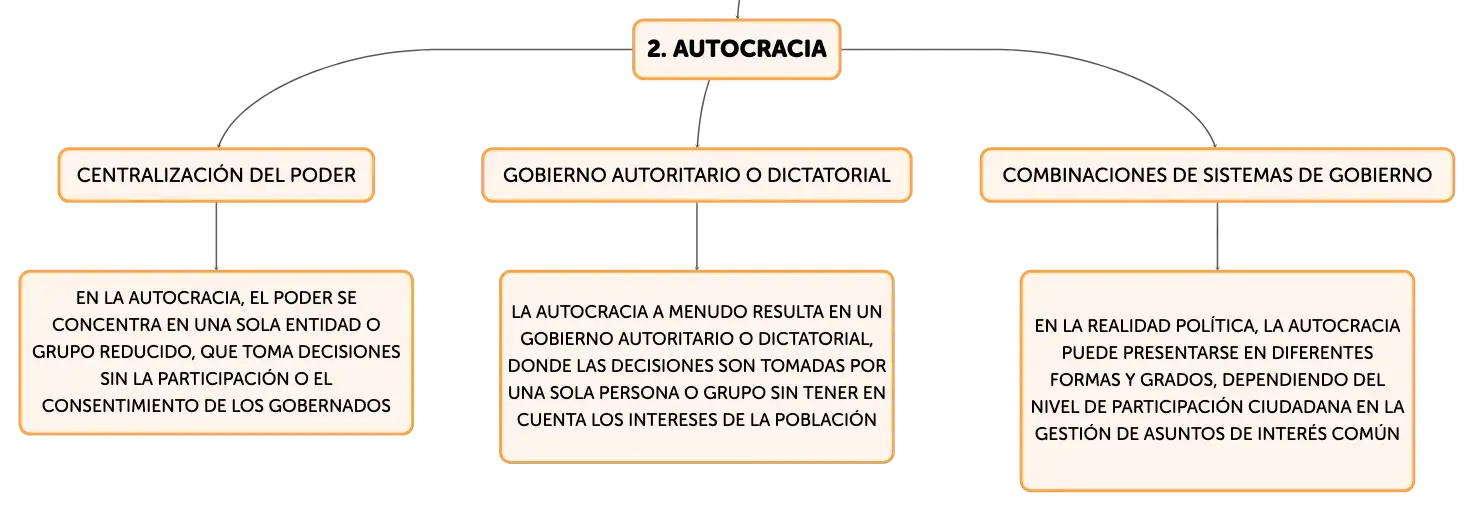 2. AUTOCRACIA

CENTRALIZACIÓN DEL PODER

EN LA AUTOCRACIA, EL PODER SE CONCENTRA EN UNA SOLA ENTIDAD O GRUPO REDUCIDO, QUE TOMA DECISIONES SIN LA PARTICIPACIÓN O EL CONSENTIMIENTO DE LOS GOBERNADOS

GOBIERNO AUTORITARIO O DICTATORIAL

LA AUTOCRACIA A MENUDO RESULTA EN UN GOBIERNO AUTORITARIO O DICTATORIAL, DONDE LAS DECISIONES SON TOMADAS POR UNA SOLA PERSONA O GRUPO SIN TENER EN CUENTA LOS INTERESES DE LA POBLACIÓN

COMBINACIONES DE SISTEMAS DE GOBIERNO

EN LA REALIDAD POLÍTICA, LA AUTOCRACIA PUEDE PRESENTARSE EN DIFERENTES FORMAS Y GRADOS, DEPENDIENDO DEL NIVEL DE PARTICIPACIÓN CIUDADANA EN LA GESTIÓN DE ASUNTOS DE INTERÉS COMÚN